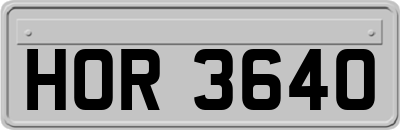 HOR 3640